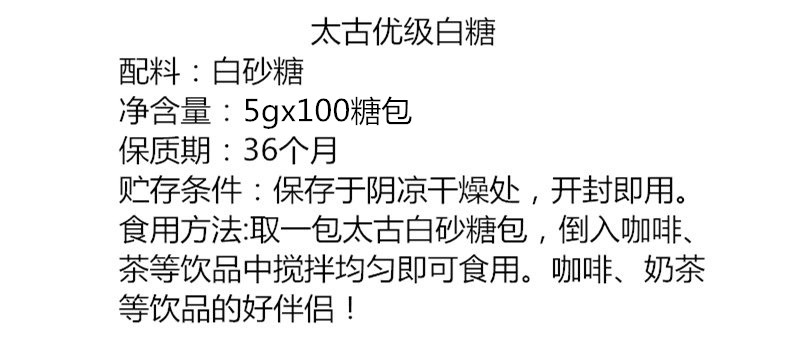 太古优级白糖

配料：白砂糖
净含量：5gx100糖包
保质期：36个月
贮存条件：保存于阴凉干燥处，开封即用。
食用方法:取一包太古白砂糖包，倒入咖啡、茶等饮品中搅拌均匀即可食用。咖啡、奶茶等饮品的好伴侣！